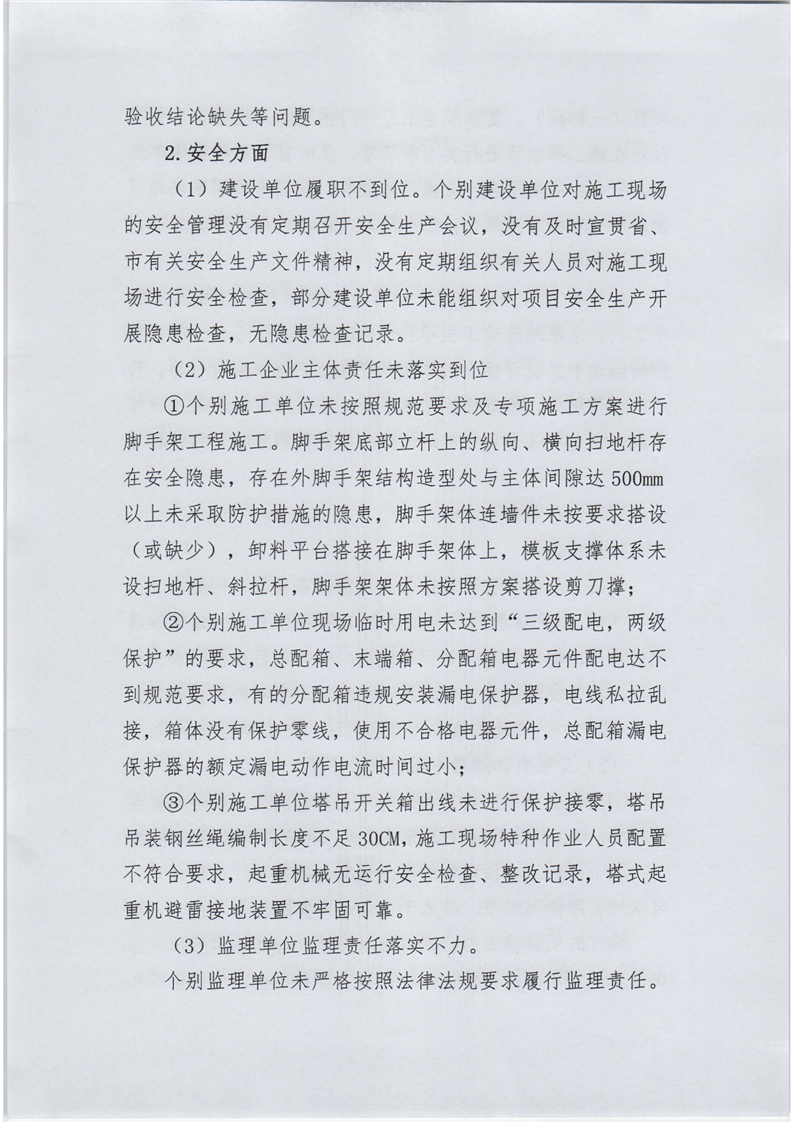 验收结论缺失等问题。

2.安全方面

（1）建设单位履职不到位。个别建设单位对施工现场的安全管理没有定期召开安全生产会议，没有及时宣贯省、市有关安全生产文件精神，没有定期组织有关人员对施工现场进行安全检查，部分建设单位未能组织对项目安全生产开展隐患检查，无隐患检查记录。

（2）施工企业主体责任未落实到位

①个别施工单位未按照规范要求及专项施工方案进行脚手架工程施工。脚手架底部立杆上的纵向、横向扫地杆存在安全隐患，存在外脚手架结构造型处与主体间隙达500mm以上未采取防护措施的隐患，脚手架体连墙件未按要求搭设（或缺少），卸料平台搭接在脚手架体上，模板支撑体系未设扫地杆、斜拉杆，脚手架架体未按照方案搭设剪刀撑；

②个别施工单位现场临时用电未达到“三级配电，两级保护”的要求，总配箱、末端箱、分配箱电器元件配电达不到规范要求，有的分配箱违规安装漏电保护器，电线私拉乱接，箱体没有保护零线，使用不合格电器元件，总配箱漏电保护器的额定漏电动作电流时间过小；

③个别施工单位塔吊开关箱出线未进行保护接零，塔吊吊装钢丝绳编制长度不足30CM，施工现场特种作业人员配置不符合要求，起重机械无运行安全检查、整改记录，塔式起重机避雷接地装置不牢固可靠。

（3）监理单位监理责任落实不力。

个别监理单位未严格按照法律法规要求履行监理责任。